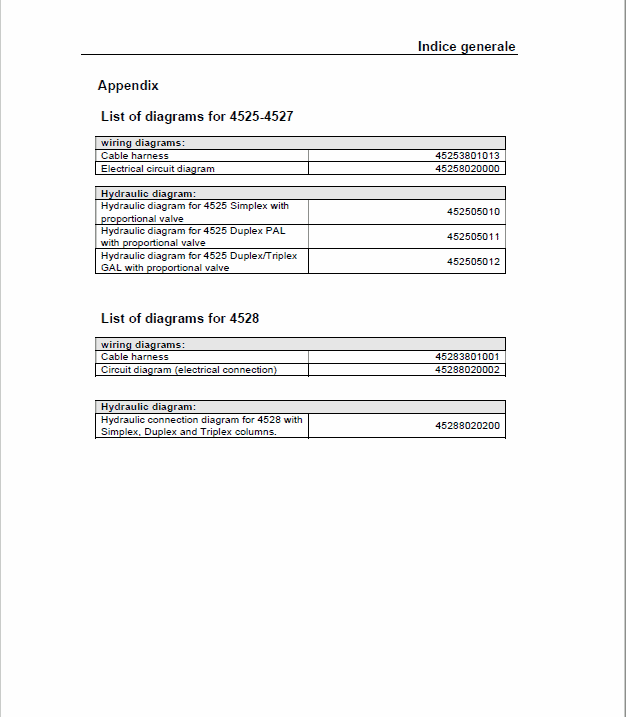 Indice generale

Appendix

List of diagrams for 4525-4527

| wiring diagrams: | |
|---|---|
| Cable harness | 45253801013 |
| Electrical circuit diagram | 45258020000 |

| Hydraulic diagram: | |
|---|---|
| Hydraulic diagram for 4525 Simplex with proportional valve | 452505010 |
| Hydraulic diagram for 4525 Duplex PAL with proportional valve | 452505011 |
| Hydraulic diagram for 4525 Duplex/Triplex GAL with proportional valve | 452505012 |

List of diagrams for 4528

| wiring diagrams: | |
|---|---|
| Cable harness | 45283801001 |
| Circuit diagram (electrical connection) | 45288020002 |

| Hydraulic diagram: | |
|---|---|
| Hydraulic connection diagram for 4528 with Simplex, Duplex and Triplex columns. | 45288020200 |